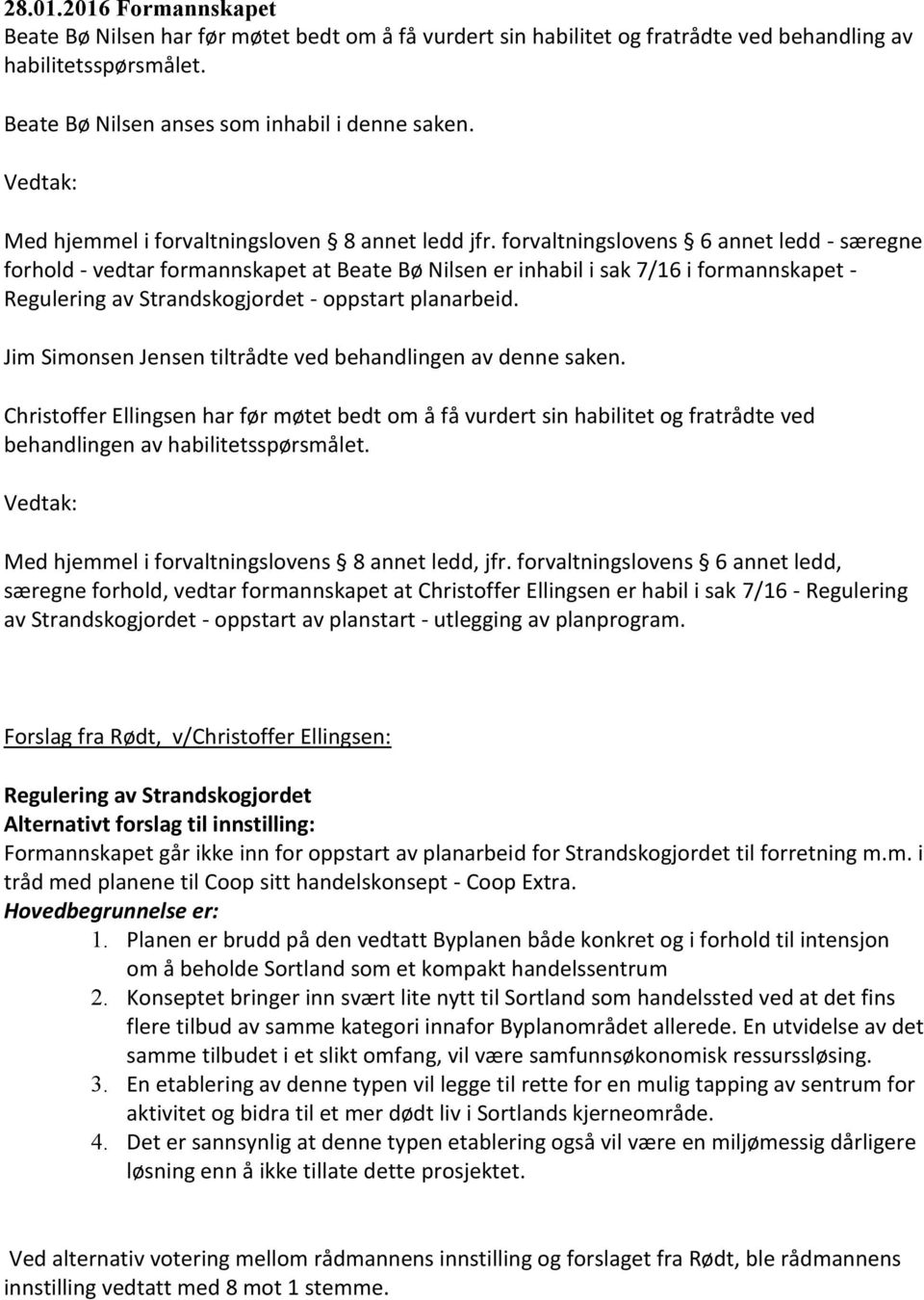 28.01.2016 Formannskapet
Beate Bø Nilsen har før møtet bedt om å få vurdert sin habilitet og fratrådte ved behandling av habilitetsspørsmålet.

Beate Bø Nilsen anses som inhabil i denne saken.

Vedtak:

Med hjemmel i forvaltningsloven § 8 annet ledd jfr. forvaltningslovens § 6 annet ledd - særegne forhold - vedtar formannskapet at Beate Bø Nilsen er inhabil i sak 7/16 i formannskapet - Regulering av Strandskogjordet - oppstart planarbeid.

Jim Simonsen Jensen tiltrådte ved behandlingen av denne saken.

Christoffer Ellingsen har før møtet bedt om å få vurdert sin habilitet og fratrådte ved behandlingen av habilitetsspørsmålet.

Vedtak:

Med hjemmel i forvaltningslovens § 8 annet ledd, jfr. forvaltningslovens § 6 annet ledd, særegne forhold, vedtar formannskapet at Christoffer Ellingsen er habil i sak 7/16 - Regulering av Strandskogjordet - oppstart av planstart - utlegging av planprogram.

Forslag fra Rødt, v/Christoffer Ellingsen:

Regulering av Strandskogjordet
Alternativt forslag til innstilling:
Formannskapet går ikke inn for oppstart av planarbeid for Strandskogjordet til forretning m.m. i tråd med planene til Coop sitt handelskonsept - Coop Extra.
Hovedbegrunnelse er:
1. Planen er brudd på den vedtatt Byplanen både konkret og i forhold til intensjon om å beholde Sortland som et kompakt handelssentrum
2. Konseptet bringer inn svært lite nytt til Sortland som handelssted ved at det fins flere tilbud av samme kategori innafor Byplanområdet allerede. En utvidelse av det samme tilbudet i et slikt omfang, vil være samfunnsøkonomisk ressurssløsing.
3. En etablering av denne typen vil legge til rette for en mulig tapping av sentrum for aktivitet og bidra til et mer dødt liv i Sortlands kjerneområde.
4. Det er sannsynlig at denne typen etablering også vil være en miljømessig dårligere løsning enn å ikke tillate dette prosjektet.

Ved alternativ votering mellom rådmannens innstilling og forslaget fra Rødt, ble rådmannens innstilling vedtatt med 8 mot 1 stemme.